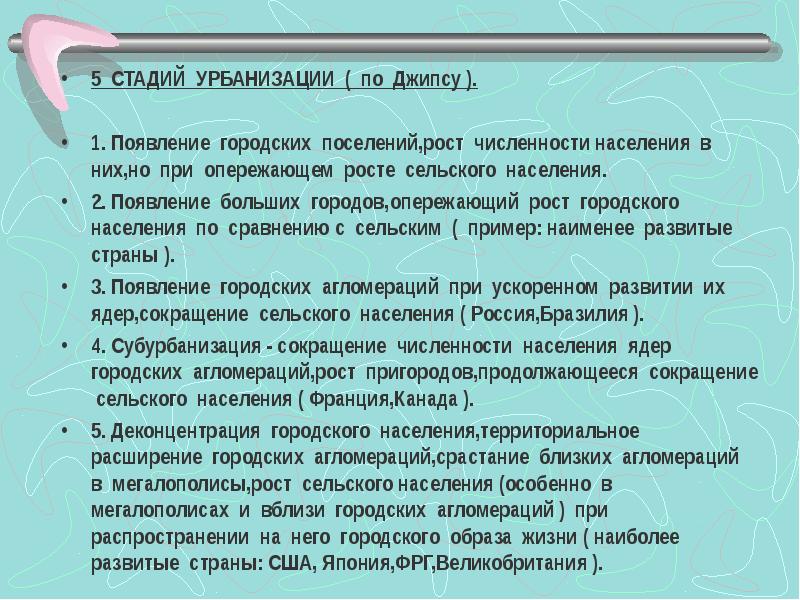 • 5 СТАДИЙ УРБАНИЗАЦИИ ( по Джипсу ).

• 1. Появление городских поселений,рост численности населения в них,но при опережающем росте сельского населения.
• 2. Появление больших городов,опережающий рост городского населения по сравнению с сельским ( пример: наименее развитые страны ).
• 3. Появление городских агломераций при ускоренном развитии их ядер,сокращение сельского населения ( Россия,Бразилия ).
• 4. Субурбанизация - сокращение численности населения ядер городских агломераций,рост пригородов,продолжающееся сокращение сельского населения ( Франция,Канада ).
• 5. Деконцентрация городского населения,территориальное расширение городских агломераций,срастание близких агломераций в мегалополисы,рост сельского населения (особенно в мегалополисах и вблизи городских агломераций ) при распространении на него городского образа жизни ( наиболее развитые страны: США, Япония,ФРГ,Великобритания ).